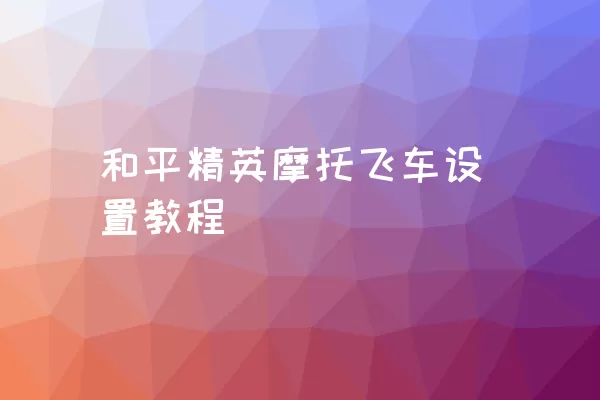 和平精英摩托飞车设置教程